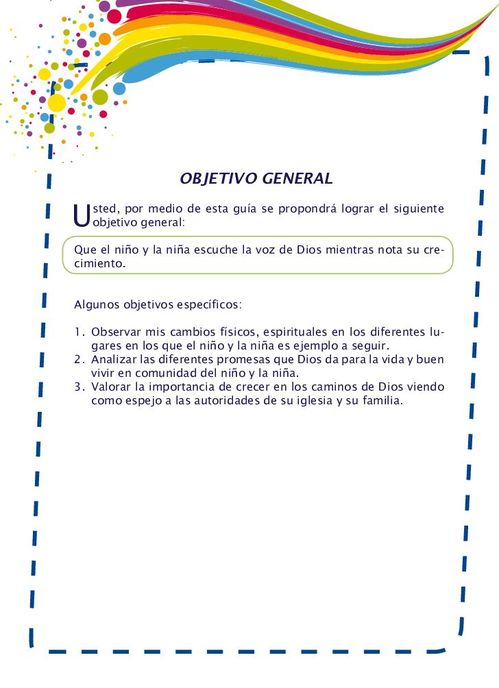 OBJETIVO GENERAL

Usted, por medio de esta guía se propondrá lograr el siguiente objetivo general:

Que el niño y la niña escuche la voz de Dios mientras nota su crecimiento.

Algunos objetivos específicos:

1. Observar mis cambios físicos, espirituales en los diferentes lugares en los que el niño y la niña es ejemplo a seguir.
2. Analizar las diferentes promesas que Dios da para la vida y buen vivir en comunidad del niño y la niña.
3. Valorar la importancia de crecer en los caminos de Dios viendo como espejo a las autoridades de su iglesia y su familia.